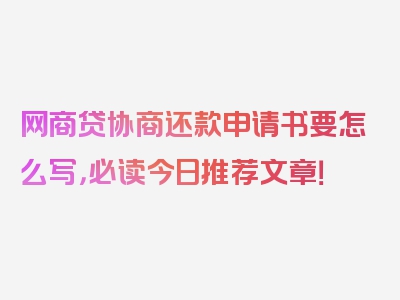 网商贷协商还款申请书要怎么写,必读今日推荐文章!